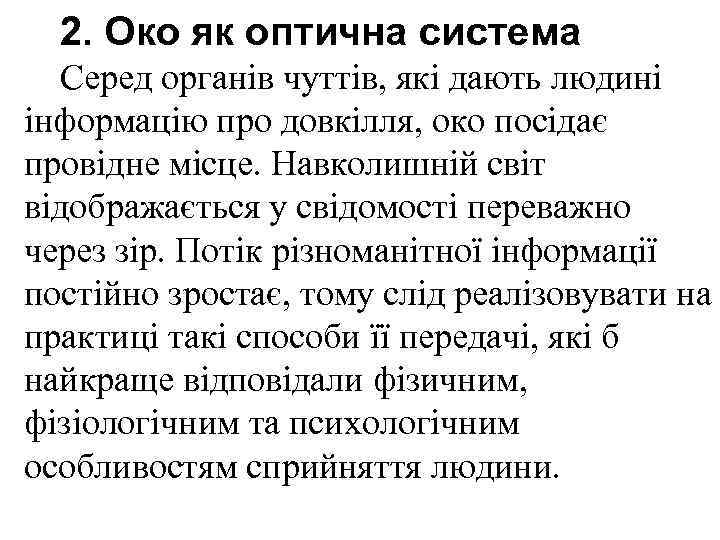 2. Око як оптична система

Серед органів чуттів, які дають людині інформацію про довкілля, око посідає провідне місце. Навколишній світ відображається у свідомості переважно через зір. Потік різноманітної інформації постійно зростає, тому слід реалізовувати на практиці такі способи її передачі, які б найкраще відповідали фізичним, фізіологічним та психологічним особливостям сприйняття людини.